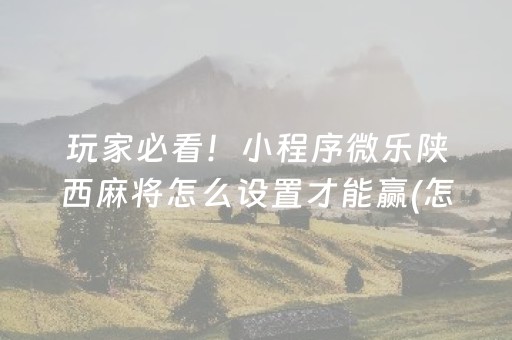 玩家必看！小程序微乐陕西麻将怎么设置才能赢(怎